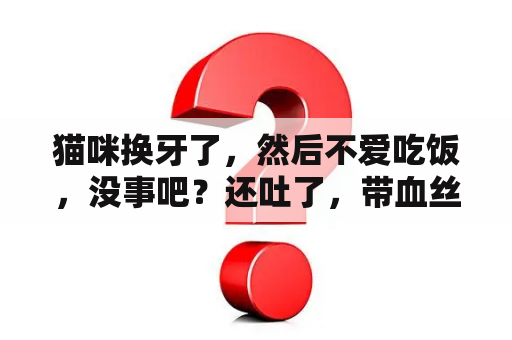 猫咪换牙了，然后不爱吃饭，没事吧？还吐了，带血丝